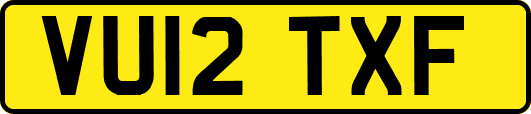 VU12 TXF